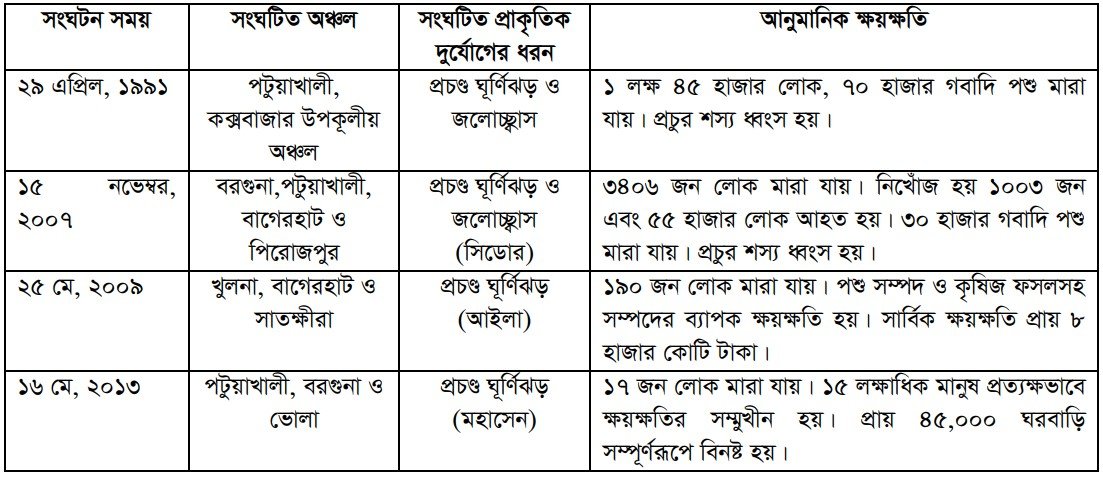 | সংঘটন সময় | সংঘটিত অঞ্চল | সংঘটিত প্রাকৃতিক দুর্যোগের ধরন | আনুমানিক ক্ষয়ক্ষতি |
|---|---|---|---|
| ২৯ এপ্রিল, ১৯৯১ | পটুয়াখালী, কক্সবাজার উপকূলীয় অঞ্চল | প্রচণ্ড ঘূর্ণিঝড় ও জলোচ্ছ্বাস | ১ লক্ষ ৪৫ হাজার লোক, ৭০ হাজার গবাদি পশু মারা যায়। প্রচুর শস্য ধ্বংস হয়। |
| ১৫ নভেম্বর, ২০০৭ | বরগুনা,পটুয়াখালী, বাগেরহাট ও পিরোজপুর | প্রচণ্ড ঘূর্ণিঝড় ও জলোচ্ছ্বাস (সিডোর) | ৩৪০৬ জন লোক মারা যায়। নিখোঁজ হয় ১০০৩ জন এবং ৫৫ হাজার লোক আহত হয়। ৩০ হাজার গবাদি পশু মারা যায়। প্রচুর শস্য ধ্বংস হয়। |
| ২৫ মে, ২০০৯ | খুলনা, বাগেরহাট ও সাতক্ষীরা | প্রচণ্ড ঘূর্ণিঝড় (আইলা) | ১৯০ জন লোক মারা যায়। পশু সম্পদ ও কৃষিজ ফসলসহ সম্পদের ব্যাপক ক্ষয়ক্ষতি হয়। সার্বিক ক্ষয়ক্ষতি প্রায় ৮ হাজার কোটি টাকা। |
| ১৬ মে, ২০১৩ | পটুয়াখালী, বরগুনা ও ভোলা | প্রচণ্ড ঘূর্ণিঝড় (মহাসেন) | ১৭ জন লোক মারা যায়। ১৫ লক্ষাধিক মানুষ প্রত্যক্ষভাবে ক্ষয়ক্ষতির সম্মুখীন হয়। প্রায় ৪৫,০০০ ঘরবাড়ি সম্পূর্ণরূপে বিনষ্ট হয়। |